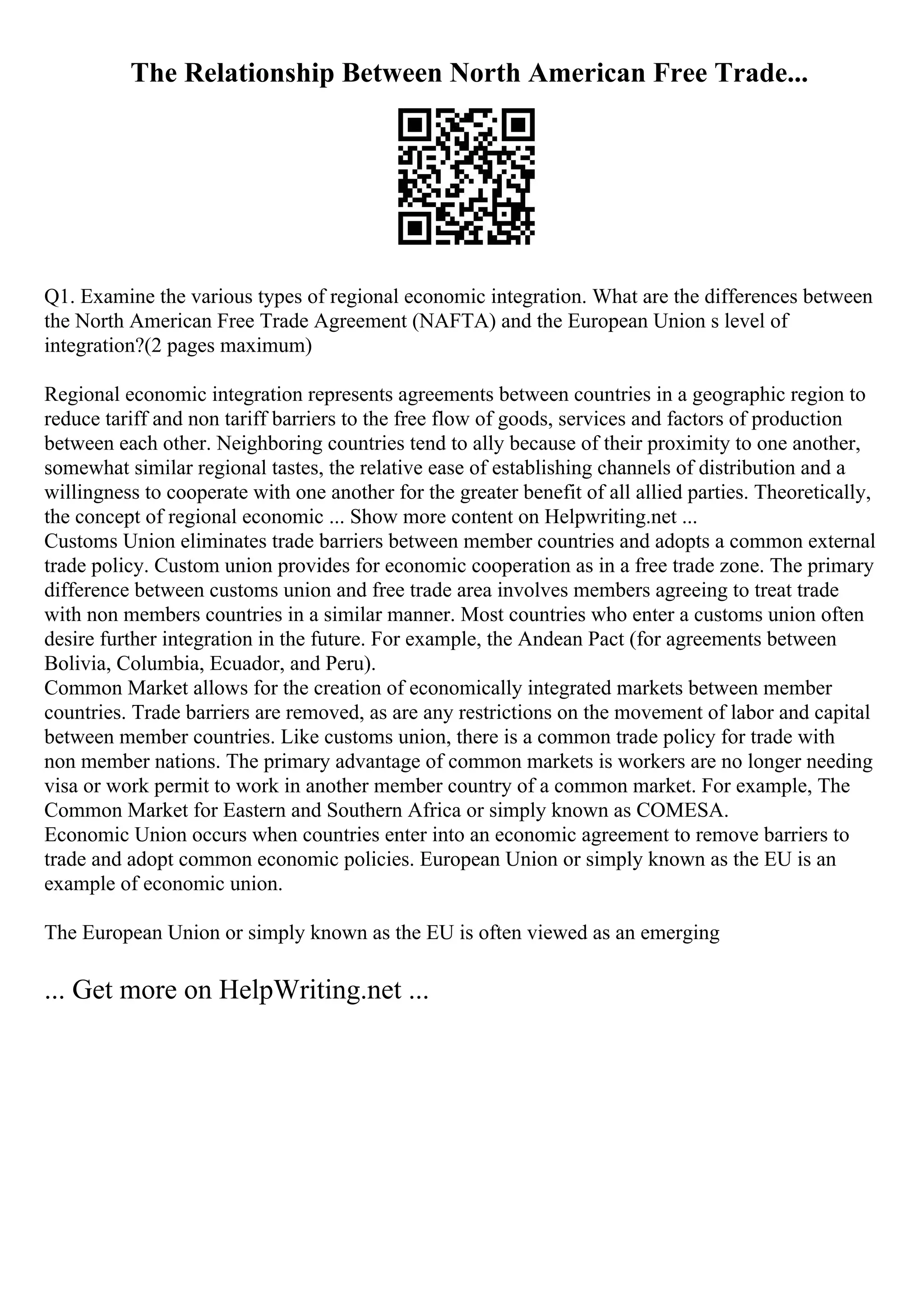 The Relationship Between North American Free Trade...

Q1. Examine the various types of regional economic integration. What are the differences between the North American Free Trade Agreement (NAFTA) and the European Union s level of integration?(2 pages maximum)

Regional economic integration represents agreements between countries in a geographic region to reduce tariff and non tariff barriers to the free flow of goods, services and factors of production between each other. Neighboring countries tend to ally because of their proximity to one another, somewhat similar regional tastes, the relative ease of establishing channels of distribution and a willingness to cooperate with one another for the greater benefit of all allied parties. Theoretically, the concept of regional economic ... Show more content on Helpwriting.net ...
Customs Union eliminates trade barriers between member countries and adopts a common external trade policy. Custom union provides for economic cooperation as in a free trade zone. The primary difference between customs union and free trade area involves members agreeing to treat trade with non members countries in a similar manner. Most countries who enter a customs union often desire further integration in the future. For example, the Andean Pact (for agreements between Bolivia, Columbia, Ecuador, and Peru).
Common Market allows for the creation of economically integrated markets between member countries. Trade barriers are removed, as are any restrictions on the movement of labor and capital between member countries. Like customs union, there is a common trade policy for trade with non member nations. The primary advantage of common markets is workers are no longer needing visa or work permit to work in another member country of a common market. For example, The Common Market for Eastern and Southern Africa or simply known as COMESA.
Economic Union occurs when countries enter into an economic agreement to remove barriers to trade and adopt common economic policies. European Union or simply known as the EU is an example of economic union.

The European Union or simply known as the EU is often viewed as an emerging

... Get more on HelpWriting.net ...